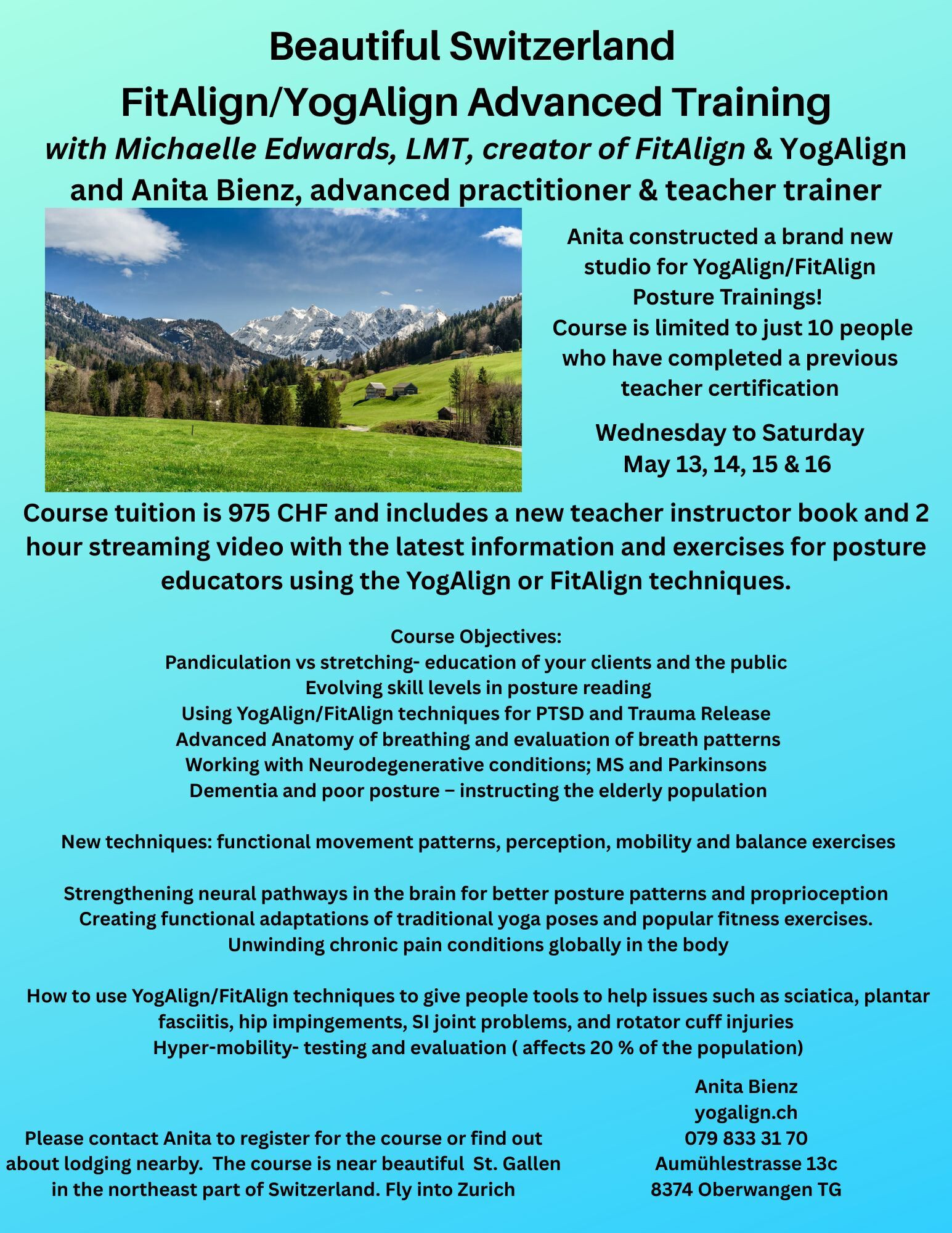 Beautiful Switzerland
FitAlign/YogAlign Advanced Training
with Michaelle Edwards, LMT, creator of FitAlign & YogAlign
and Anita Bienz, advanced practitioner & teacher trainer

Anita constructed a brand new studio for YogAlign/FitAlign Posture Trainings!
Course is limited to just 10 people who have completed a previous teacher certification

Wednesday to Saturday
May 13, 14, 15 & 16

Course tuition is 975 CHF and includes a new teacher instructor book and 2 hour streaming video with the latest information and exercises for posture educators using the YogAlign or FitAlign techniques.

Course Objectives:
Pandiculation vs stretching- education of your clients and the public
Evolving skill levels in posture reading
Using YogAlign/FitAlign techniques for PTSD and Trauma Release
Advanced Anatomy of breathing and evaluation of breath patterns
Working with Neurodegenerative conditions; MS and Parkinsons
Dementia and poor posture – instructing the elderly population

New techniques: functional movement patterns, perception, mobility and balance exercises

Strengthening neural pathways in the brain for better posture patterns and proprioception
Creating functional adaptations of traditional yoga poses and popular fitness exercises.
Unwinding chronic pain conditions globally in the body

How to use YogAlign/FitAlign techniques to give people tools to help issues such as sciatica, plantar fasciitis, hip impingements, SI joint problems, and rotator cuff injuries
Hyper-mobility- testing and evaluation ( affects 20 % of the population)

Please contact Anita to register for the course or find out about lodging nearby. The course is near beautiful St. Gallen in the northeast part of Switzerland. Fly into Zurich

Anita Bienz
yogalign.ch
079 833 31 70
Aumühlestrasse 13c
8374 Oberwangen TG